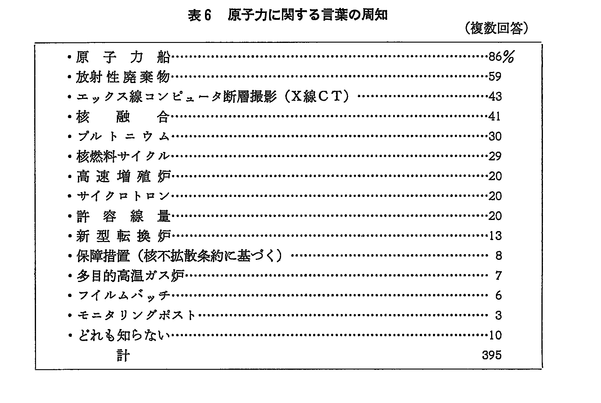 表6　原子力に関する言葉の周知

（複数回答）

| | |
|---|---|
| ・原子力船 | 86% |
| ・放射性廃棄物 | 59 |
| ・エックス線コンピュータ断層撮影（X線CT） | 43 |
| ・核融合 | 41 |
| ・プルトニウム | 30 |
| ・核燃料サイクル | 29 |
| ・高速増殖炉 | 20 |
| ・サイクロトロン | 20 |
| ・許容線量 | 20 |
| ・新型転換炉 | 13 |
| ・保障措置（核不拡散条約に基づく） | 8 |
| ・多目的高温ガス炉 | 7 |
| ・フイルムバッチ | 6 |
| ・モニタリングポスト | 3 |
| ・どれも知らない | 10 |
| 計 | 395 |